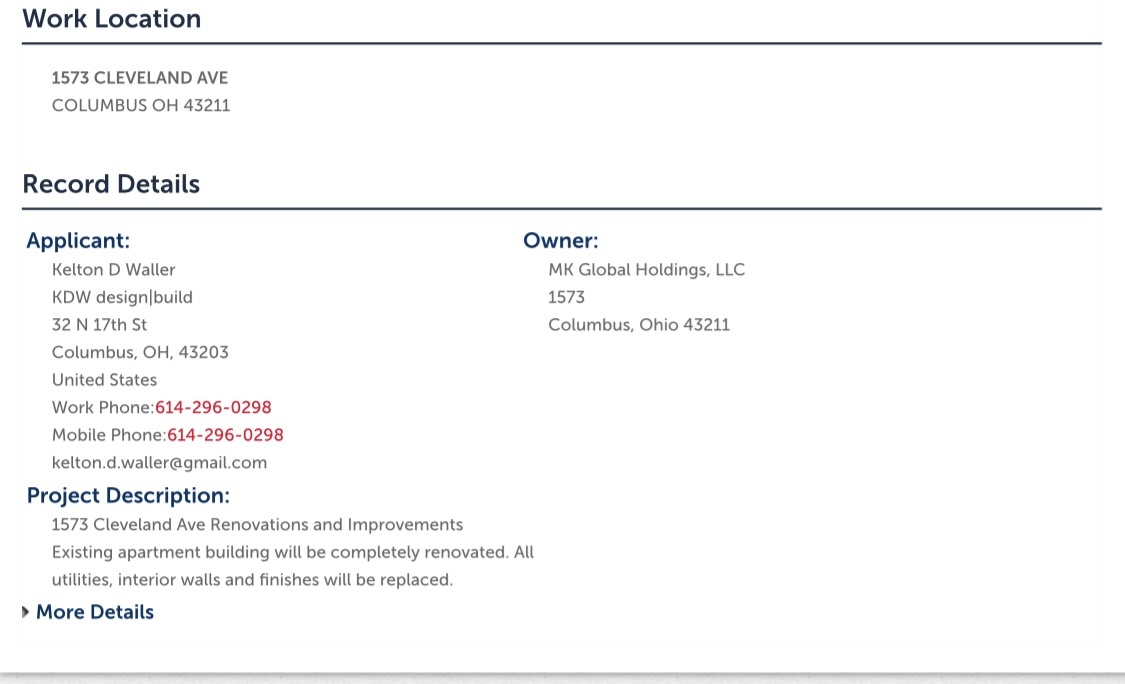 Work Location

1573 CLEVELAND AVE
COLUMBUS OH 43211

Record Details

Applicant:
Kelton D Waller
KDW design|build
32 N 17th St
Columbus, OH, 43203
United States
Work Phone:614-296-0298
Mobile Phone:614-296-0298
kelton.d.waller@gmail.com

Owner:
MK Global Holdings, LLC
1573
Columbus, Ohio 43211

Project Description:
1573 Cleveland Ave Renovations and Improvements
Existing apartment building will be completely renovated. All utilities, interior walls and finishes will be replaced.

More Details